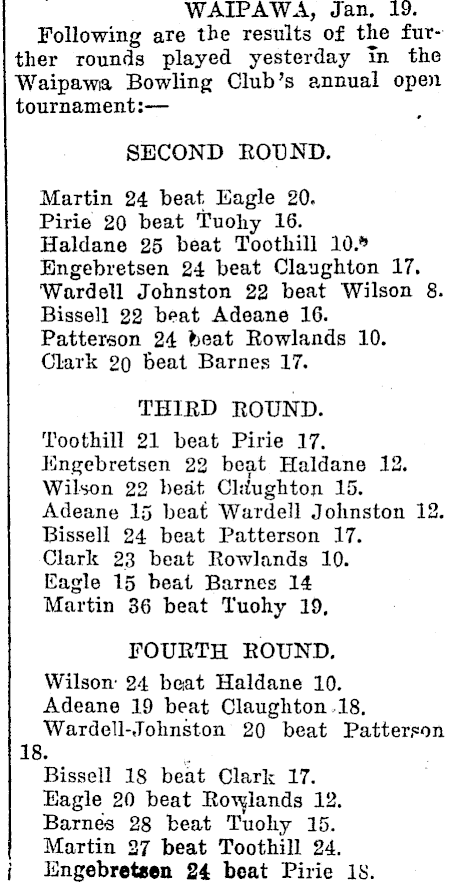 WAIPAWA, Jan. 19.

Following are the results of the further rounds played yesterday in the Waipawa Bowling Club's annual open tournament:—

SECOND ROUND.

Martin 24 beat Eagle 20.
Pirie 20 beat Tuohy 16.
Haldane 25 beat Toothill 10.
Engebretsen 24 beat Claughton 17.
Wardell Johnston 22 beat Wilson 8.
Bissell 22 beat Adeane 16.
Patterson 24 beat Rowlands 10.
Clark 20 beat Barnes 17.

THIRD ROUND.

Toothill 21 beat Pirie 17.
Engebretsen 22 beat Haldane 12.
Wilson 22 beat Claughton 15.
Adeane 15 beat Wardell Johnston 12.
Bissell 24 beat Patterson 17.
Clark 23 beat Rowlands 10.
Eagle 15 beat Barnes 14
Martin 36 beat Tuohy 19.

FOURTH ROUND.

Wilson 24 beat Haldane 10.
Adeane 19 beat Claughton 18.
Wardell-Johnston 20 beat Patterson 18.
Bissell 18 beat Clark 17.
Eagle 20 beat Rowlands 12.
Barnes 28 beat Tuohy 15.
Martin 27 beat Toothill 24.
Engebretsen 24 beat Pirie 18.